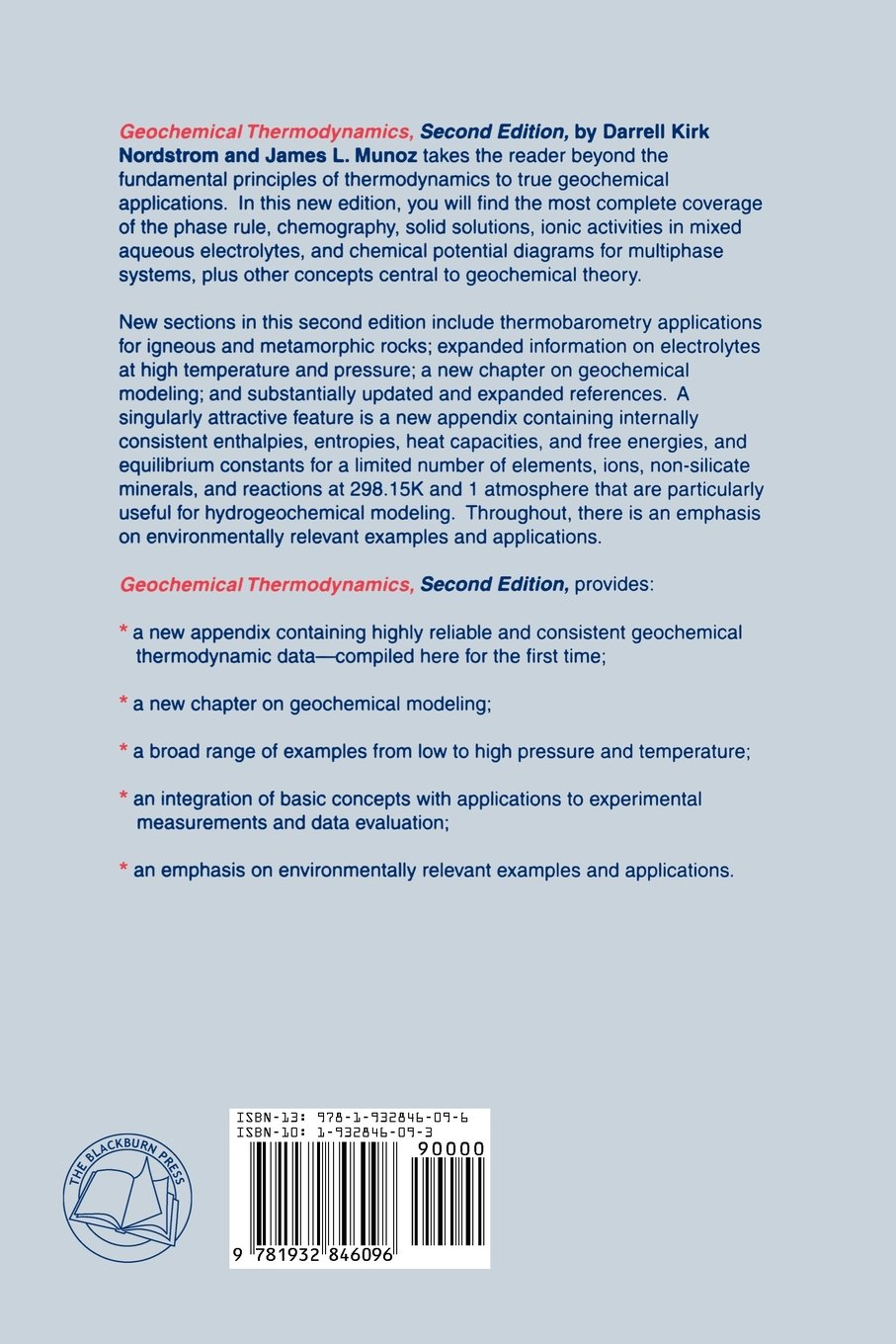 Geochemical Thermodynamics, Second Edition, by Darrell Kirk Nordstrom and James L. Munoz takes the reader beyond the fundamental principles of thermodynamics to true geochemical applications. In this new edition, you will find the most complete coverage of the phase rule, chemography, solid solutions, ionic activities in mixed aqueous electrolytes, and chemical potential diagrams for multiphase systems, plus other concepts central to geochemical theory.

New sections in this second edition include thermobarometry applications for igneous and metamorphic rocks; expanded information on electrolytes at high temperature and pressure; a new chapter on geochemical modeling; and substantially updated and expanded references. A singularly attractive feature is a new appendix containing internally consistent enthalpies, entropies, heat capacities, and free energies, and equilibrium constants for a limited number of elements, ions, non-silicate minerals, and reactions at 298.15K and 1 atmosphere that are particularly useful for hydrogeochemical modeling. Throughout, there is an emphasis on environmentally relevant examples and applications.

Geochemical Thermodynamics, Second Edition, provides:

* a new appendix containing highly reliable and consistent geochemical thermodynamic data—compiled here for the first time;

* a new chapter on geochemical modeling;

* a broad range of examples from low to high pressure and temperature;

* an integration of basic concepts with applications to experimental measurements and data evaluation;

* an emphasis on environmentally relevant examples and applications.

THE BLACKBURN PRESS

ISBN-13: 978-1-932846-09-6
ISBN-10: 1-932846-09-3
90000
9 781932 846096